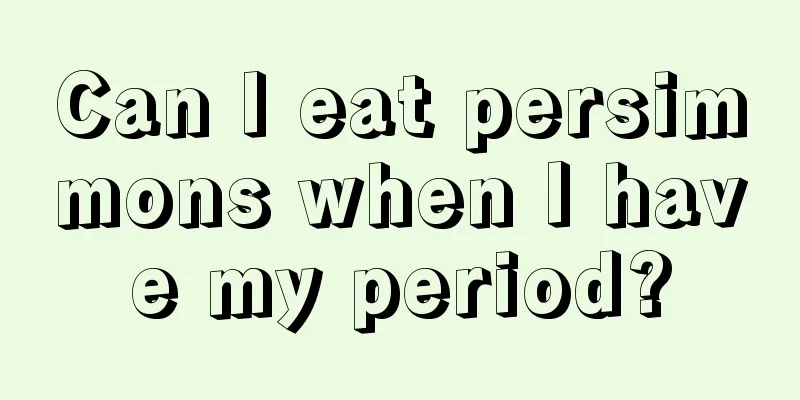 Can I eat persimmons when I have my period?